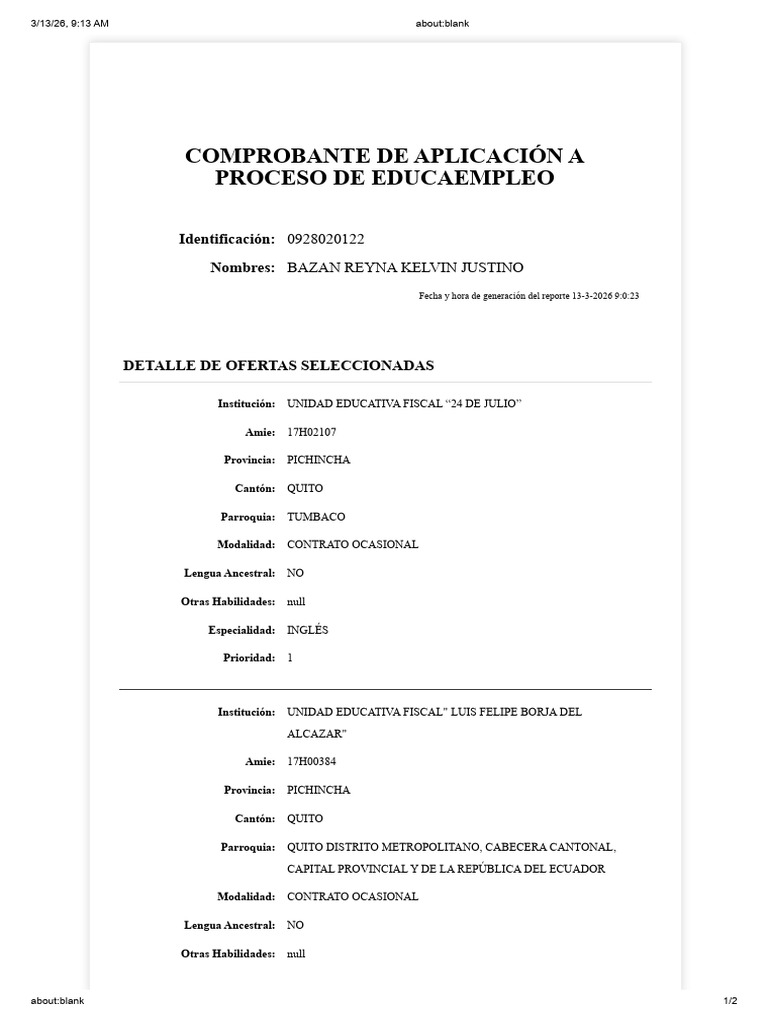 3/13/26, 9:13 AM about:blank

COMPROBANTE DE APLICACIÓN A PROCESO DE EDUCAEMPLEO

Identificación: 0928020122
Nombres: BAZAN REYNA KELVIN JUSTINO

Fecha y hora de generación del reporte 13-3-2026 9:0:23

DETALLE DE OFERTAS SELECCIONADAS

Institución: UNIDAD EDUCATIVA FISCAL “24 DE JULIO”
Amie: 17H02107
Provincia: PICHINCHA
Cantón: QUITO
Parroquia: TUMBACO
Modalidad: CONTRATO OCASIONAL
Lengua Ancestral: NO
Otras Habilidades: null
Especialidad: INGLÉS
Prioridad: 1

Institución: UNIDAD EDUCATIVA FISCAL" LUIS FELIPE BORJA DEL ALCAZAR"
Amie: 17H00384
Provincia: PICHINCHA
Cantón: QUITO
Parroquia: QUITO DISTRITO METROPOLITANO, CABECERA CANTONAL, CAPITAL PROVINCIAL Y DE LA REPÚBLICA DEL ECUADOR
Modalidad: CONTRATO OCASIONAL
Lengua Ancestral: NO
Otras Habilidades: null

about:blank 1/2